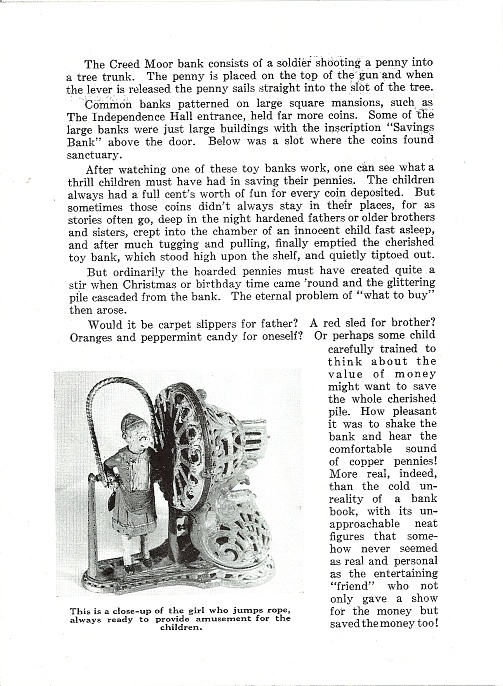 The Creed Moor bank consists of a soldier shooting a penny into a tree trunk. The penny is placed on the top of the gun and when the lever is released the penny sails straight into the slot of the tree.

Common banks patterned on large square mansions, such as The Independence Hall entrance, held far more coins. Some of the large banks were just large buildings with the inscription "Savings Bank" above the door. Below was a slot where the coins found sanctuary.

After watching one of these toy banks work, one can see what a thrill children must have had in saving their pennies. The children always had a full cent's worth of fun for every coin deposited. But sometimes those coins didn't always stay in their places, for as stories often go, deep in the night hardened fathers or older brothers and sisters, crept into the chamber of an innocent child fast asleep, and after much tugging and pulling, finally emptied the cherished toy bank, which stood high upon the shelf, and quietly tiptoed out.

But ordinarily the hoarded pennies must have created quite a stir when Christmas or birthday time came 'round and the glittering pile cascaded from the bank. The eternal problem of "what to buy" then arose.

Would it be carpet slippers for father? A red sled for brother? Oranges and peppermint candy for oneself? Or perhaps some child carefully trained to think about the value of money might want to save the whole cherished pile. How pleasant it was to shake the bank and hear the comfortable sound of copper pennies! More real, indeed, than the cold unreality of a bank book, with its unapproachable neat figures that somehow never seemed as real and personal as the entertaining "friend" who not only gave a show for the money but saved the money too!

This is a close-up of the girl who jumps rope, always ready to provide amusement for the children.